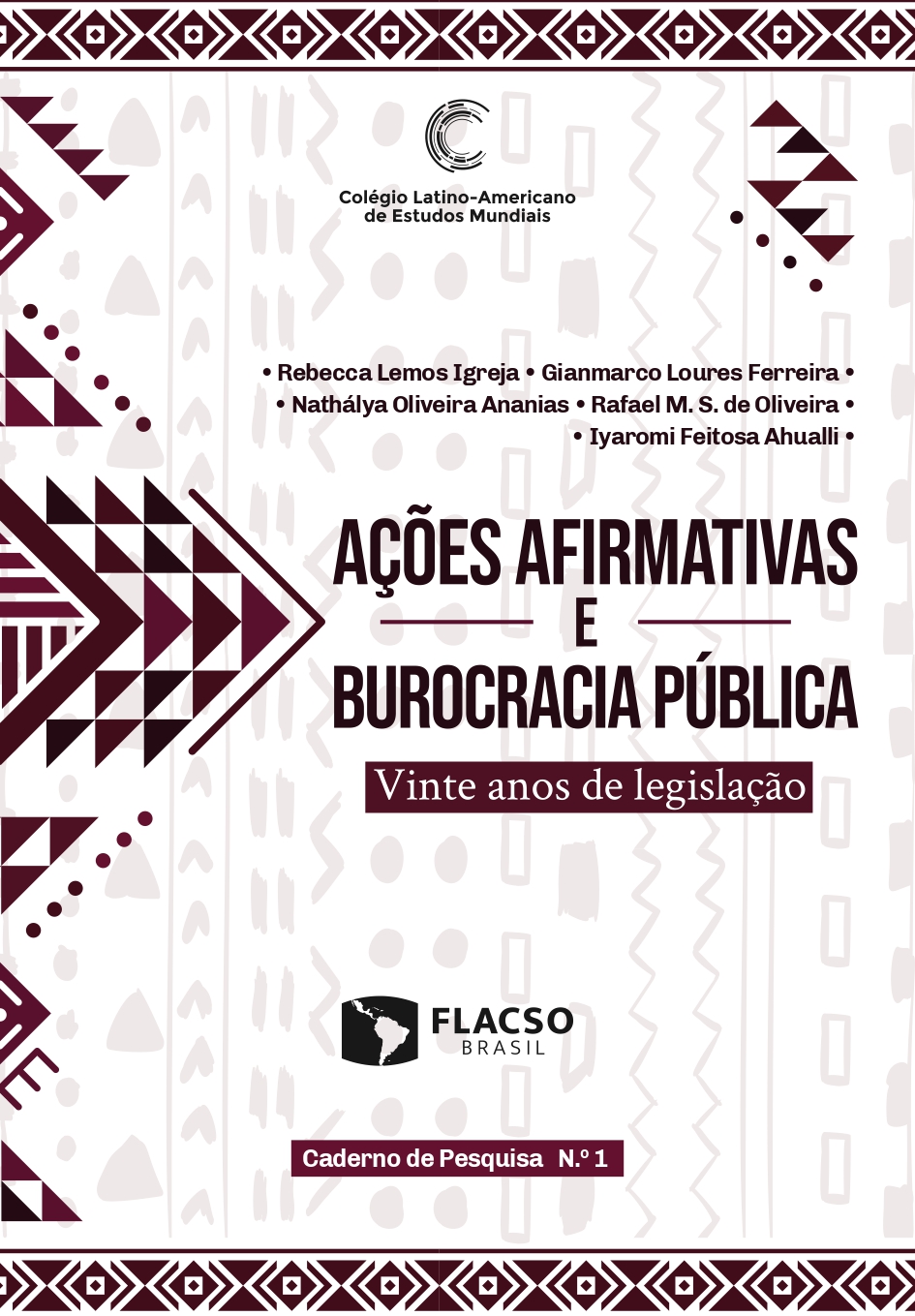 Colégio Latino-Americano de Estudos Mundiais

• Rebecca Lemos Igreja • Gianmarco Loures Ferreira •
• Nathálya Oliveira Ananias • Rafael M. S. de Oliveira •
• Iyaromi Feitosa Ahualli •

AÇÕES AFIRMATIVAS
E
BUROCRACIA PÚBLICA

Vinte anos de legislação

FLACSO
BRASIL

Caderno de Pesquisa N.º 1